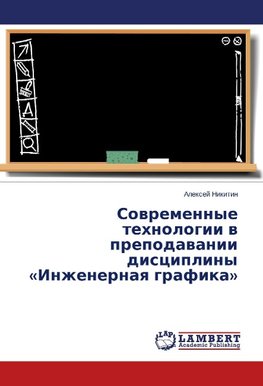 Алексей Никитин

Современные технологии в преподавании дисциплины «Инженерная графика»

LAP LAMBERT Academic Publishing